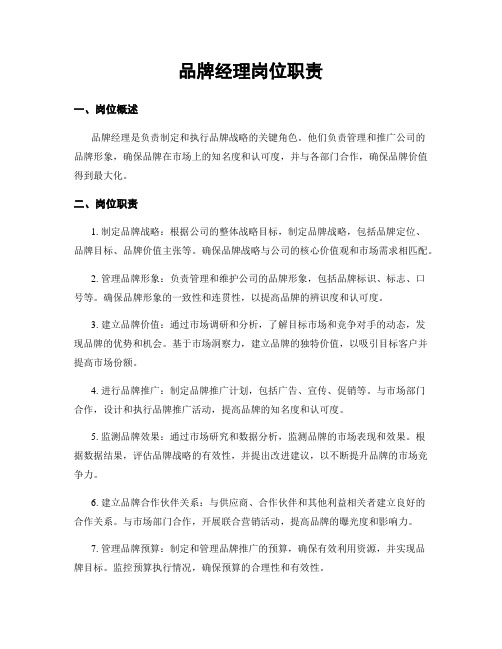 品牌经理岗位职责

一、岗位概述

品牌经理是负责制定和执行品牌战略的关键角色。他们负责管理和推广公司的品牌形象，确保品牌在市场上的知名度和认可度，并与各部门合作，确保品牌价值得到最大化。

二、岗位职责

1. 制定品牌战略：根据公司的整体战略目标，制定品牌战略，包括品牌定位、品牌目标、品牌价值主张等。确保品牌战略与公司的核心价值观和市场需求相匹配。

2. 管理品牌形象：负责管理和维护公司的品牌形象，包括品牌标识、标志、口号等。确保品牌形象的一致性和连贯性，以提高品牌的辨识度和认可度。

3. 建立品牌价值：通过市场调研和分析，了解目标市场和竞争对手的动态，发现品牌的优势和机会。基于市场洞察力，建立品牌的独特价值，以吸引目标客户并提高市场份额。

4. 进行品牌推广：制定品牌推广计划，包括广告、宣传、促销等。与市场部门合作，设计和执行品牌推广活动，提高品牌的知名度和认可度。

5. 监测品牌效果：通过市场研究和数据分析，监测品牌的市场表现和效果。根据数据结果，评估品牌战略的有效性，并提出改进建议，以不断提升品牌的市场竞争力。

6. 建立品牌合作伙伴关系：与供应商、合作伙伴和其他利益相关者建立良好的合作关系。与市场部门合作，开展联合营销活动，提高品牌的曝光度和影响力。

7. 管理品牌预算：制定和管理品牌推广的预算，确保有效利用资源，并实现品牌目标。监控预算执行情况，确保预算的合理性和有效性。